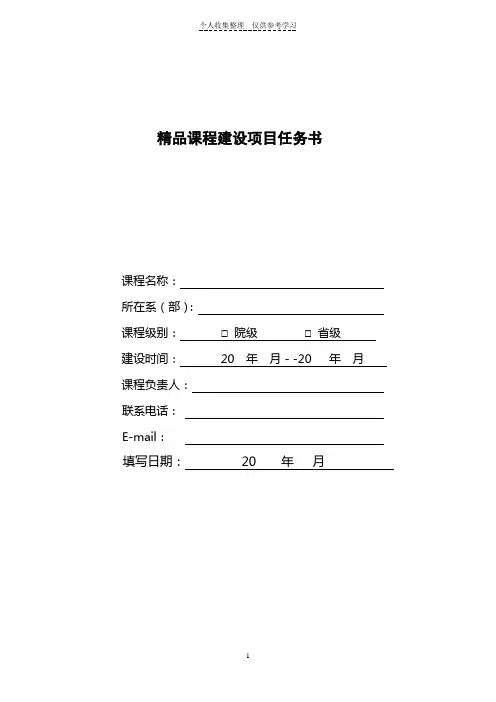 个人收集整理 仅供参考学习

精品课程建设项目任务书

课程名称：

所在系（部）：

课程级别： □ 院级 □ 省级

建设时间： 20 年 月 - -20 年 月

课程负责人：

联系电话：

E-mail：

填写日期： 20 年 月

1